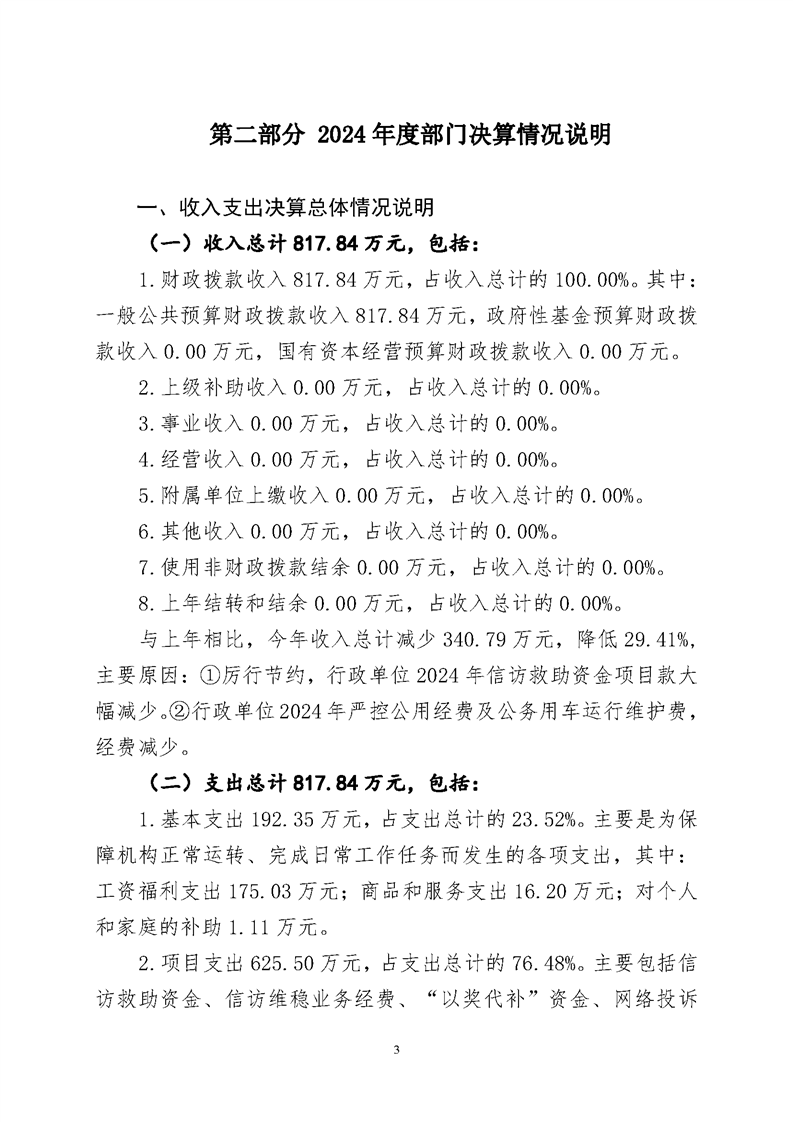 第二部分 2024年度部门决算情况说明

一、收入支出决算总体情况说明

（一）收入总计817.84万元，包括：

1.财政拨款收入817.84万元，占收入总计的100.00%。其中：一般公共预算财政拨款收入817.84万元，政府性基金预算财政拨款收入0.00万元，国有资本经营预算财政拨款收入0.00万元。

2.上级补助收入0.00万元，占收入总计的0.00%。

3.事业收入0.00万元，占收入总计的0.00%。

4.经营收入0.00万元，占收入总计的0.00%。

5.附属单位上缴收入0.00万元，占收入总计的0.00%。

6.其他收入0.00万元，占收入总计的0.00%。

7.使用非财政拨款结余0.00万元，占收入总计的0.00%。

8.上年结转和结余0.00万元，占收入总计的0.00%。

与上年相比，今年收入总计减少340.79万元，降低29.41%，主要原因：①厉行节约，行政单位2024年信访救助资金项目款大幅减少。②行政单位2024年严控公用经费及公务用车运行维护费，经费减少。

（二）支出总计817.84万元，包括：

1.基本支出192.35万元，占支出总计的23.52%。主要是为保障机构正常运转、完成日常工作任务而发生的各项支出，其中：工资福利支出175.03万元；商品和服务支出16.20万元；对个人和家庭的补助1.11万元。

2.项目支出625.50万元，占支出总计的76.48%。主要包括信访救助资金、信访维稳业务经费、“以奖代补”资金、网络投诉

3